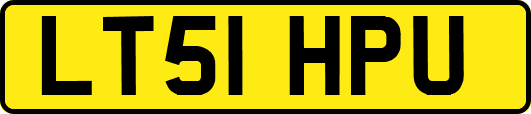 LT51 HPU